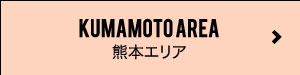 KUMAMOTO AREA
熊本エリア